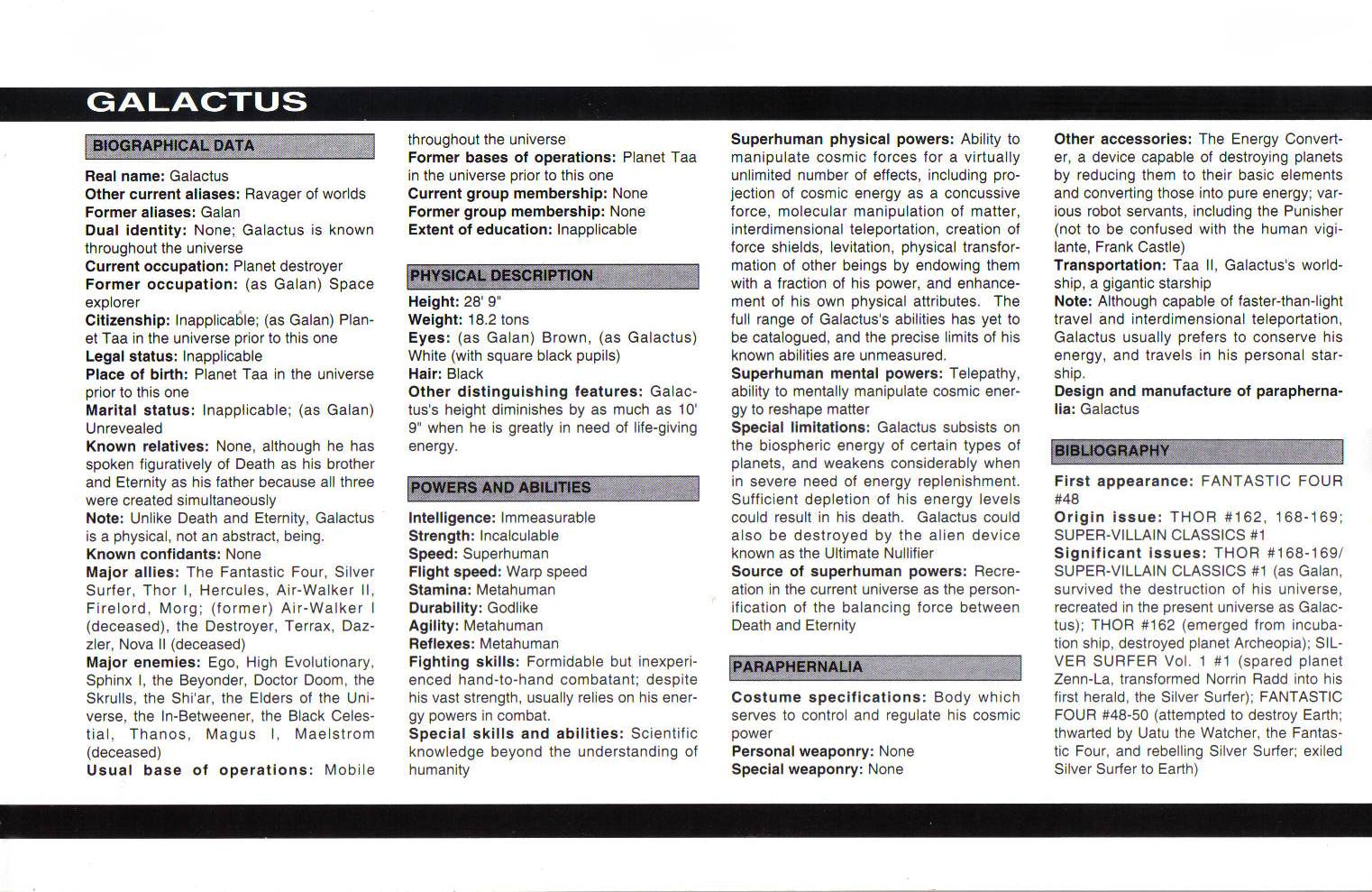 GALACTUS

BIOGRAPHICAL DATA

Real name: Galactus
Other current aliases: Ravager of worlds
Former aliases: Galan
Dual identity: None; Galactus is known throughout the universe
Current occupation: Planet destroyer
Former occupation: (as Galan) Space explorer
Citizenship: Inapplicable; (as Galan) Planet Taa in the universe prior to this one
Legal status: Inapplicable
Place of birth: Planet Taa in the universe prior to this one
Marital status: Inapplicable; (as Galan) Unrevealed
Known relatives: None, although he has spoken figuratively of Death as his brother and Eternity as his father because all three were created simultaneously
Note: Unlike Death and Eternity, Galactus is a physical, not an abstract, being.
Known confidants: None
Major allies: The Fantastic Four, Silver Surfer, Thor I, Hercules, Air-Walker II, Firelord, Morg; (former) Air-Walker I (deceased), the Destroyer, Terrax, Dazzler, Nova II (deceased)
Major enemies: Ego, High Evolutionary, Sphinx I, the Beyonder, Doctor Doom, the Skrulls, the Shi'ar, the Elders of the Universe, the In-Betweener, the Black Celestial, Thanos, Magus I, Maelstrom (deceased)
Usual base of operations: Mobile throughout the universe
Former bases of operations: Planet Taa in the universe prior to this one
Current group membership: None
Former group membership: None
Extent of education: Inapplicable

PHYSICAL DESCRIPTION

Height: 28' 9"
Weight: 18.2 tons
Eyes: (as Galan) Brown, (as Galactus) White (with square black pupils)
Hair: Black
Other distinguishing features: Galactus's height diminishes by as much as 10' 9" when he is greatly in need of life-giving energy.

POWERS AND ABILITIES

Intelligence: Immeasurable
Strength: Incalculable
Speed: Superhuman
Flight speed: Warp speed
Stamina: Metahuman
Durability: Godlike
Agility: Metahuman
Reflexes: Metahuman
Fighting skills: Formidable but inexperienced hand-to-hand combatant; despite his vast strength, usually relies on his energy powers in combat.
Special skills and abilities: Scientific knowledge beyond the understanding of humanity
Superhuman physical powers: Ability to manipulate cosmic forces for a virtually unlimited number of effects, including projection of cosmic energy as a concussive force, molecular manipulation of matter, interdimensional teleportation, creation of force shields, levitation, physical transformation of other beings by endowing them with a fraction of his power, and enhancement of his own physical attributes. The full range of Galactus's abilities has yet to be catalogued, and the precise limits of his known abilities are unmeasured.
Superhuman mental powers: Telepathy, ability to mentally manipulate cosmic energy to reshape matter
Special limitations: Galactus subsists on the biospheric energy of certain types of planets, and weakens considerably when in severe need of energy replenishment. Sufficient depletion of his energy levels could result in his death. Galactus could also be destroyed by the alien device known as the Ultimate Nullifier
Source of superhuman powers: Recreation in the current universe as the personification of the balancing force between Death and Eternity

PARAPHERNALIA

Costume specifications: Body which serves to control and regulate his cosmic power
Personal weaponry: None
Special weaponry: None
Other accessories: The Energy Converter, a device capable of destroying planets by reducing them to their basic elements and converting those into pure energy; various robot servants, including the Punisher (not to be confused with the human vigilante, Frank Castle)
Transportation: Taa II, Galactus's worldship, a gigantic starship
Note: Although capable of faster-than-light travel and interdimensional teleportation, Galactus usually prefers to conserve his energy, and travels in his personal starship.
Design and manufacture of paraphernalia: Galactus

BIBLIOGRAPHY

First appearance: FANTASTIC FOUR #48
Origin issue: THOR #162, 168-169; SUPER-VILLAIN CLASSICS #1
Significant issues: THOR #168-169/ SUPER-VILLAIN CLASSICS #1 (as Galan, survived the destruction of his universe, recreated in the present universe as Galactus); THOR #162 (emerged from incubation ship, destroyed planet Archeopia); SILVER SURFER Vol. 1 #1 (spared planet Zenn-La, transformed Norrin Radd into his first herald, the Silver Surfer); FANTASTIC FOUR #48-50 (attempted to destroy Earth; thwarted by Uatu the Watcher, the Fantastic Four, and rebelling Silver Surfer; exiled Silver Surfer to Earth)